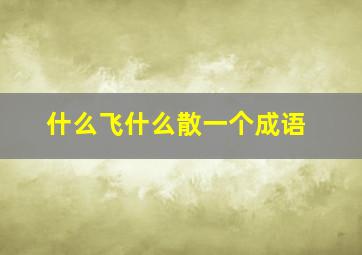 什么飞什么散一个成语